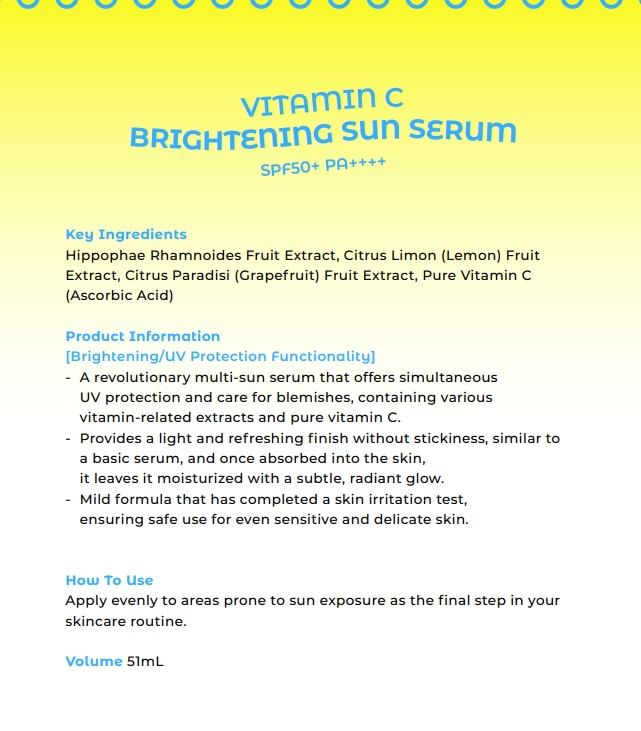 VITAMIN C
BRIGHTENING SUN SERUM
SPF50+ PA++++

Key Ingredients
Hippophae Rhamnoides Fruit Extract, Citrus Limon (Lemon) Fruit Extract, Citrus Paradisi (Grapefruit) Fruit Extract, Pure Vitamin C (Ascorbic Acid)

Product Information
[Brightening/UV Protection Functionality]
- A revolutionary multi-sun serum that offers simultaneous UV protection and care for blemishes, containing various vitamin-related extracts and pure vitamin C.
- Provides a light and refreshing finish without stickiness, similar to a basic serum, and once absorbed into the skin, it leaves it moisturized with a subtle, radiant glow.
- Mild formula that has completed a skin irritation test, ensuring safe use for even sensitive and delicate skin.

How To Use
Apply evenly to areas prone to sun exposure as the final step in your skincare routine.

Volume 51mL